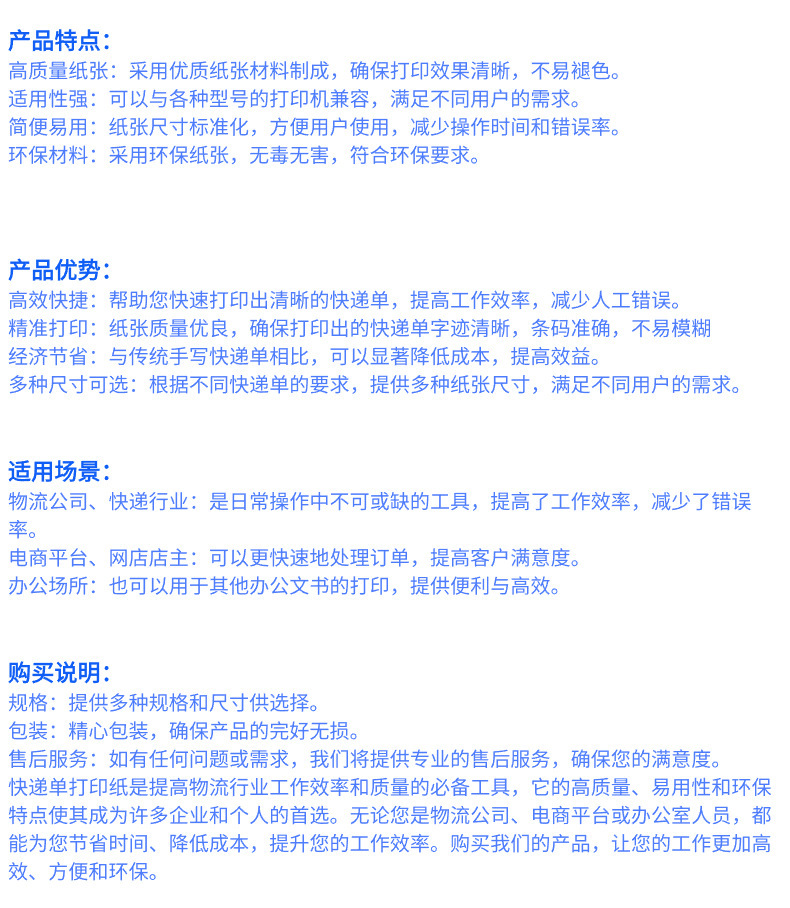 产品特点：
高质量纸张：采用优质纸张材料制成，确保打印效果清晰，不易褪色。
适用性强：可以与各种型号的打印机兼容，满足不同用户的需求。
简便易用：纸张尺寸标准化，方便用户使用，减少操作时间和错误率。
环保材料：采用环保纸张，无毒无害，符合环保要求。

产品优势：
高效快捷：帮助您快速打印出清晰的快递单，提高工作效率，减少人工错误。
精准打印：纸张质量优良，确保打印出的快递单字迹清晰，条码准确，不易模糊
经济节省：与传统手写快递单相比，可以显著降低成本，提高效益。
多种尺寸可选：根据不同快递单的要求，提供多种纸张尺寸，满足不同用户的需求。

适用场景：
物流公司、快递行业：是日常操作中不可或缺的工具，提高了工作效率，减少了错误率。
电商平台、网店店主：可以更快速地处理订单，提高客户满意度。
办公场所：也可以用于其他办公文书的打印，提供便利与高效。

购买说明：
规格：提供多种规格和尺寸供选择。
包装：精心包装，确保产品的完好无损。
售后服务：如有任何问题或需求，我们将提供专业的售后服务，确保您的满意度。
快递单打印纸是提高物流行业工作效率和质量的必备工具，它的高质量、易用性和环保特点使其成为许多企业和个人的首选。无论您是物流公司、电商平台或办公室人员，都能为您节省时间、降低成本，提升您的工作效率。购买我们的产品，让您的工作更加高效、方便和环保。